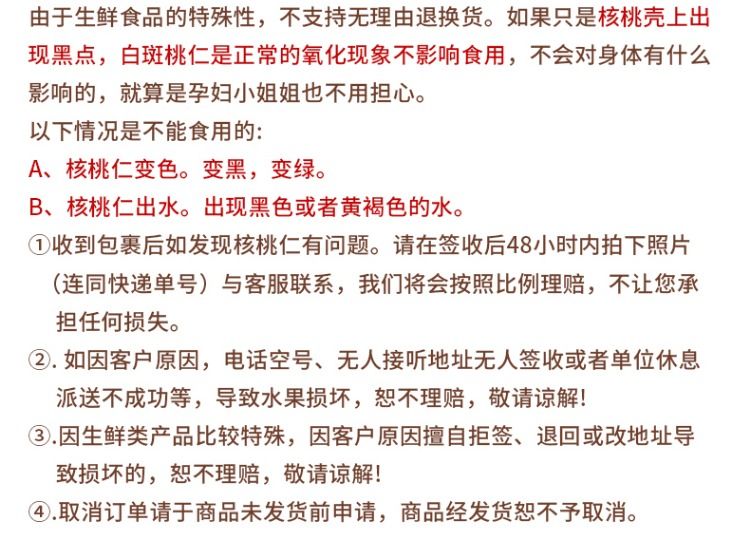 由于生鲜食品的特殊性，不支持无理由退换货。如果只是核桃壳上出现黑点，白斑桃仁是正常的氧化现象不影响食用，不会对身体有什么影响的，就算是孕妇小姐姐也不用担心。

以下情况是不能食用的:

A、核桃仁变色。变黑，变绿。

B、核桃仁出水。出现黑色或者黄褐色的水。

①收到包裹后如发现核桃仁有问题。请在签收后48小时内拍下照片（连同快递单号）与客服联系，我们将会按照比例理赔，不让您承担任何损失。

②. 如因客户原因，电话空号、无人接听地址无人签收或者单位休息派送不成功等，导致水果损坏，恕不理赔，敬请谅解!

③.因生鲜类产品比较特殊，因客户原因擅自拒签、退回或改地址导致损坏的，恕不理赔，敬请谅解!

④.取消订单请于商品未发货前申请，商品经发货恕不予取消。